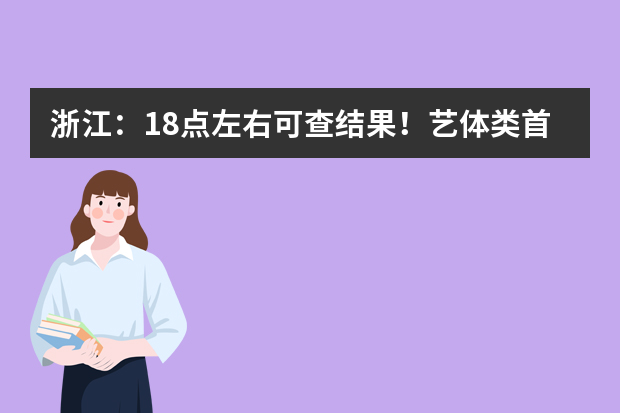 浙江：18点左右可查结果！艺体类首